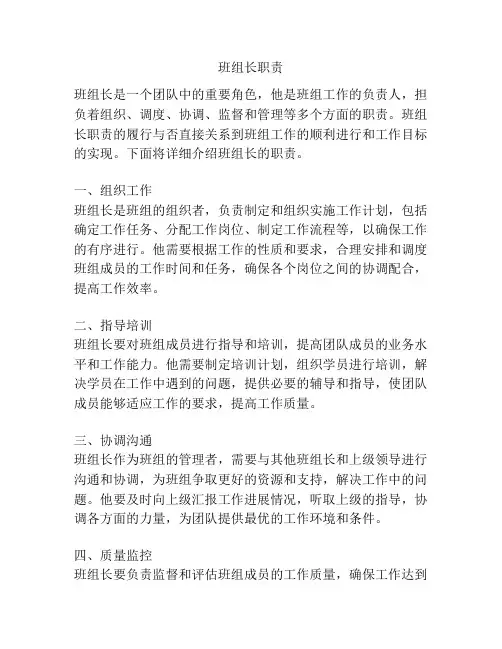 班组长职责

班组长是一个团队中的重要角色，他是班组工作的负责人，担负着组织、调度、协调、监督和管理等多个方面的职责。班组长职责的履行与否直接关系到班组工作的顺利进行和工作目标的实现。下面将详细介绍班组长的职责。

一、组织工作
班组长是班组的组织者，负责制定和组织实施工作计划，包括确定工作任务、分配工作岗位、制定工作流程等，以确保工作的有序进行。他需要根据工作的性质和要求，合理安排和调度班组成员的工作时间和任务，确保各个岗位之间的协调配合，提高工作效率。

二、指导培训
班组长要对班组成员进行指导和培训，提高团队成员的业务水平和工作能力。他需要制定培训计划，组织学员进行培训，解决学员在工作中遇到的问题，提供必要的辅导和指导，使团队成员能够适应工作的要求，提高工作质量。

三、协调沟通
班组长作为班组的管理者，需要与其他班组长和上级领导进行沟通和协调，为班组争取更好的资源和支持，解决工作中的问题。他要及时向上级汇报工作进展情况，听取上级的指导，协调各方面的力量，为团队提供最优的工作环境和条件。

四、质量监控
班组长要负责监督和评估班组成员的工作质量，确保工作达到